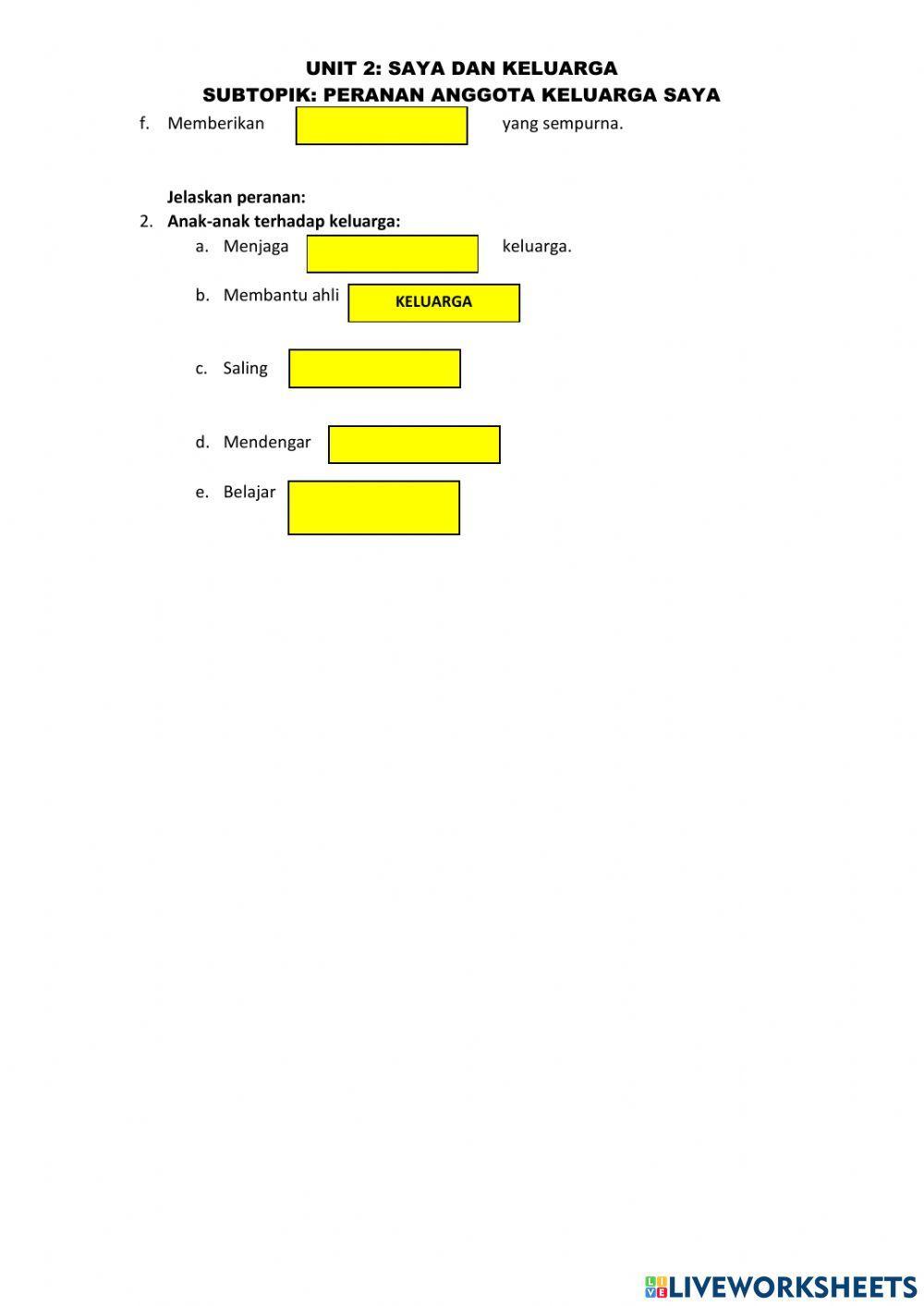 UNIT 2: SAYA DAN KELUARGA
SUBTOPIK: PERANAN ANGGOTA KELUARGA SAYA

f. Memberikan ____ yang sempurna.

Jelaskan peranan:

2. Anak-anak terhadap keluarga:

a. Menjaga ____ keluarga.

b. Membantu ahli KELUARGA

c. Saling ____

d. Mendengar ____

e. Belajar ____

LIVEWORKSHEETS